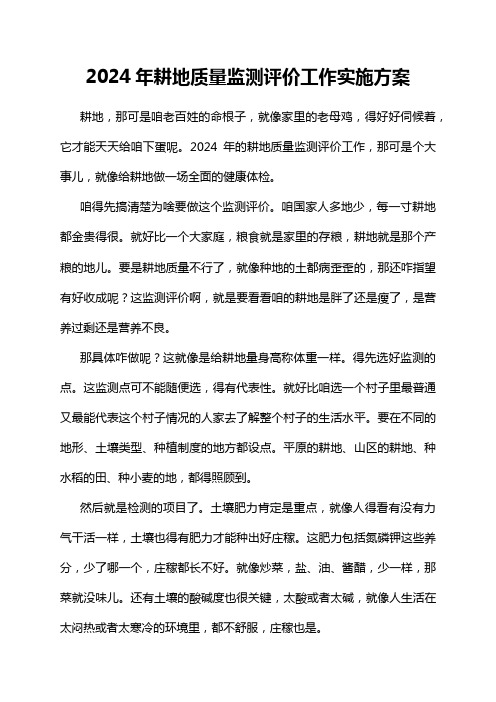 2024 年耕地质量监测评价工作实施方案

耕地，那可是咱老百姓的命根子，就像家里的老母鸡，得好好伺候着，它才能天天给咱下蛋呢。2024 年的耕地质量监测评价工作，那可是个大事儿，就像给耕地做一场全面的健康体检。

咱得先搞清楚为啥要做这个监测评价。咱国家人多地少，每一寸耕地都金贵得很。就好比一个大家庭，粮食就是家里的存粮，耕地就是那个产粮的地儿。要是耕地质量不行了，就像种地的土都病歪歪的，那还咋指望有好收成呢？这监测评价啊，就是要看看咱的耕地是胖了还是瘦了，是营养过剩还是营养不良。

那具体咋做呢？这就像是给耕地量身高称体重一样。得先选好监测的点。这监测点可不能随便选，得有代表性。就好比咱选一个村子里最普通又最能代表这个村子情况的人家去了解整个村子的生活水平。要在不同的地形、土壤类型、种植制度的地方都设点。平原的耕地、山区的耕地、种水稻的田、种小麦的地，都得照顾到。

然后就是检测的项目了。土壤肥力肯定是重点，就像人得看有没有力气干活一样，土壤也得有肥力才能种出好庄稼。这肥力包括氮磷钾这些养分，少了哪一个，庄稼都长不好。就像炒菜，盐、油、酱醋，少一样，那菜就没味儿。还有土壤的酸碱度也很关键，太酸或者太碱，就像人生活在太闷热或者太寒冷的环境里，都不舒服，庄稼也是。